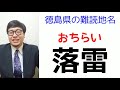 徳島県の難読地名

おちらい

落雷